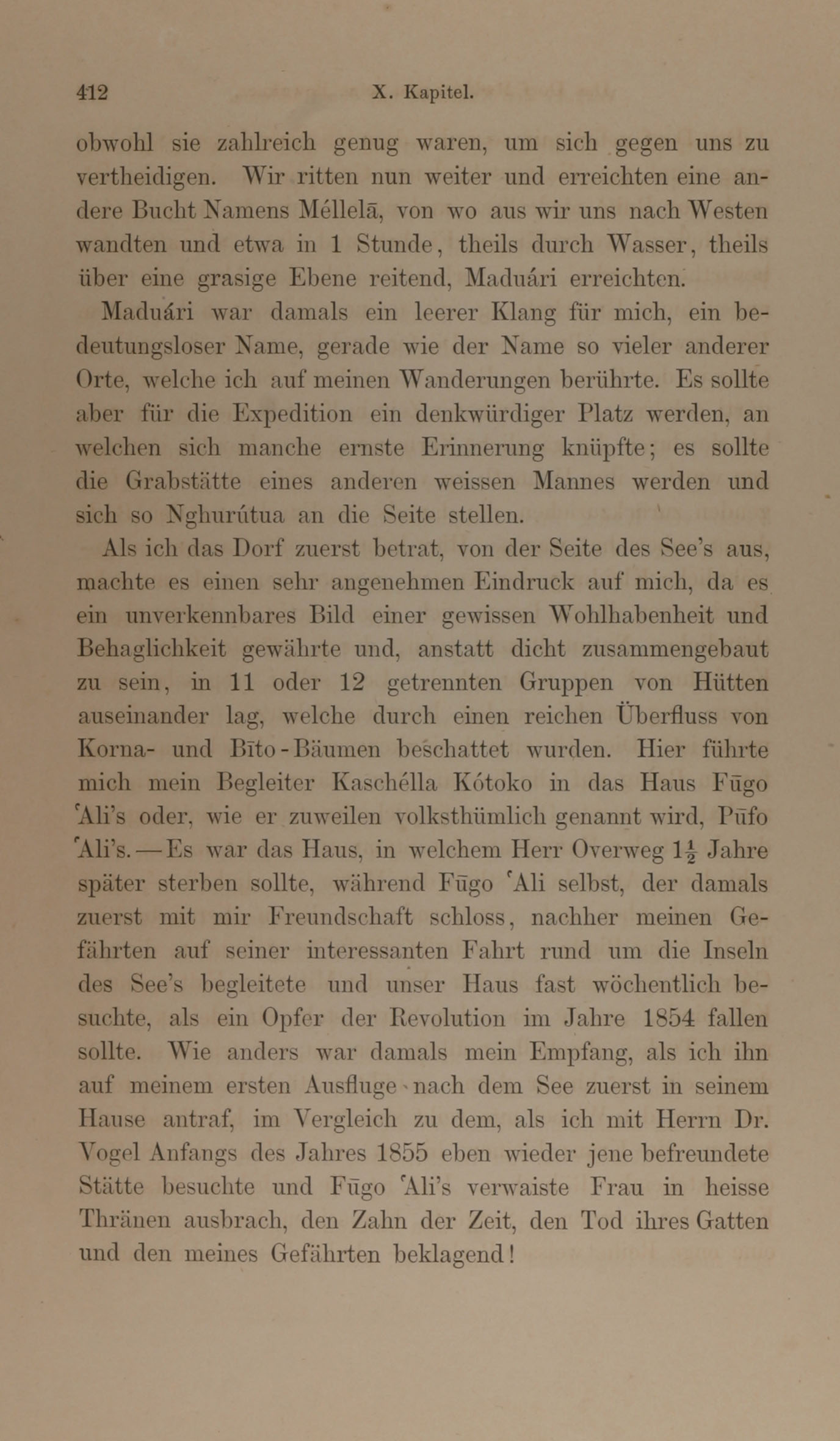 412 X. Kapitel.

obwohl sie zahlreich genug waren, um sich gegen uns zu vertheidigen. Wir ritten nun weiter und erreichten eine andere Bucht Namens Méllelā, von wo aus wir uns nach Westen wandten und etwa in 1 Stunde, theils durch Wasser, theils über eine grasige Ebene reitend, Maduári erreichten.

Maduári war damals ein leerer Klang für mich, ein bedeutungsloser Name, gerade wie der Name so vieler anderer Orte, welche ich auf meinen Wanderungen berührte. Es sollte aber für die Expedition ein denkwürdiger Platz werden, an welchen sich manche ernste Erinnerung knüpfte; es sollte die Grabstätte eines anderen weissen Mannes werden und sich so Nghurútua an die Seite stellen.

Als ich das Dorf zuerst betrat, von der Seite des See's aus, machte es einen sehr angenehmen Eindruck auf mich, da es ein unverkennbares Bild einer gewissen Wohlhabenheit und Behaglichkeit gewährte und, anstatt dicht zusammengebaut zu sein, in 11 oder 12 getrennten Gruppen von Hütten auseinander lag, welche durch einen reichen Überfluss von Korna- und Bīto-Bäumen beschattet wurden. Hier führte mich mein Begleiter Kaschélla Kótoko in das Haus Fūgo ʿAli's oder, wie er zuweilen volksthümlich genannt wird, Pūfo ʿAli's. — Es war das Haus, in welchem Herr Overweg $1\frac{1}{2}$ Jahre später sterben sollte, während Fūgo ʿAli selbst, der damals zuerst mit mir Freundschaft schloss, nachher meinen Gefährten auf seiner interessanten Fahrt rund um die Inseln des See's begleitete und unser Haus fast wöchentlich besuchte, als ein Opfer der Revolution im Jahre 1854 fallen sollte. Wie anders war damals mein Empfang, als ich ihn auf meinem ersten Ausfluge nach dem See zuerst in seinem Hause antraf, im Vergleich zu dem, als ich mit Herrn Dr. Vogel Anfangs des Jahres 1855 eben wieder jene befreundete Stätte besuchte und Fūgo ʿAli's verwaiste Frau in heisse Thränen ausbrach, den Zahn der Zeit, den Tod ihres Gatten und den meines Gefährten beklagend!